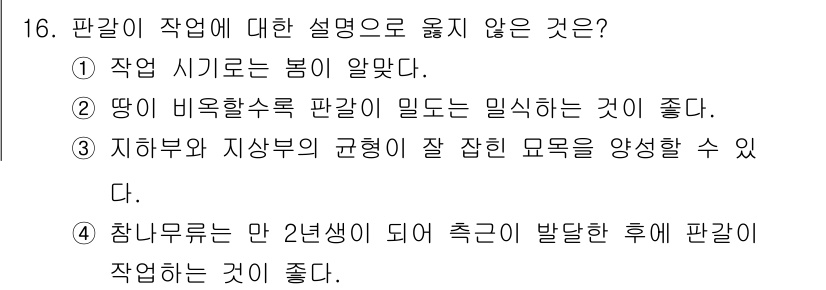 16. 판갈이 작업에 대한 설명으로 옳지 않은 것은?
① 작업 시기로는 봄이 알맞다.
② 땅이 비옥할수록 판갈이 밀도는 밀식하는 것이 좋다.
③ 지하부와 지상부의 균형이 잘 잡힌 묘목을 양성할 수 있다.
④ 참나무류는 만 2년생이 되어 측근이 발달한 후에 판갈이 작업하는 것이 좋다.